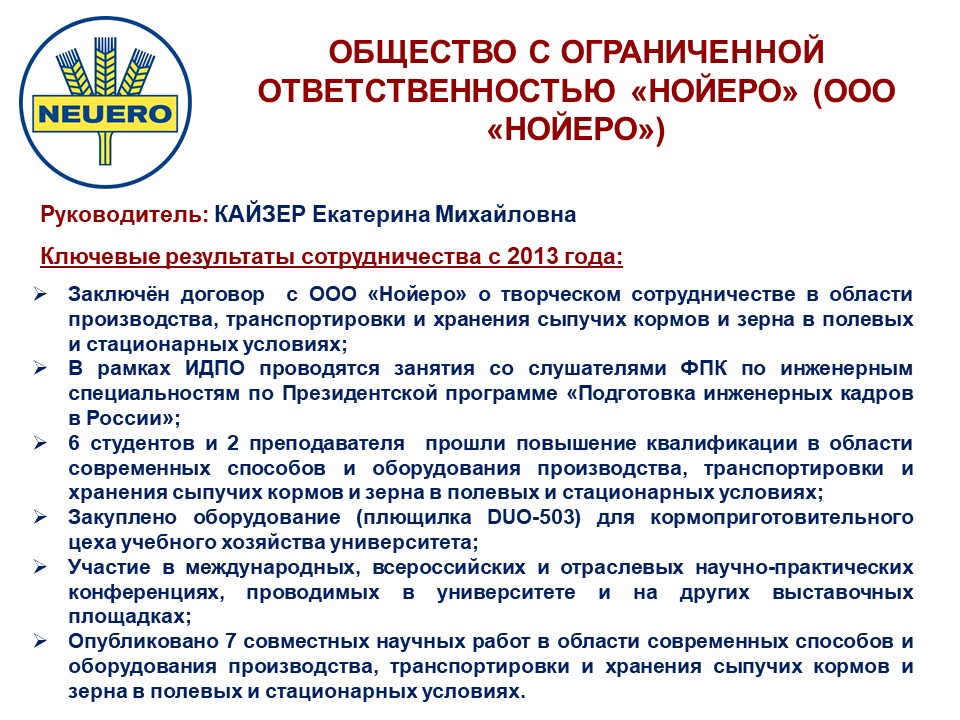 NEUERO

ОБЩЕСТВО С ОГРАНИЧЕННОЙ ОТВЕТСТВЕННОСТЬЮ «НОЙЕРО» (ООО «НОЙЕРО»)

Руководитель: КАЙЗЕР Екатерина Михайловна

Ключевые результаты сотрудничества с 2013 года:

➢ Заключён договор с ООО «Нойеро» о творческом сотрудничестве в области производства, транспортировки и хранения сыпучих кормов и зерна в полевых и стационарных условиях;
➢ В рамках ИДПО проводятся занятия со слушателями ФПК по инженерным специальностям по Президентской программе «Подготовка инженерных кадров в России»;
➢ 6 студентов и 2 преподавателя прошли повышение квалификации в области современных способов и оборудования производства, транспортировки и хранения сыпучих кормов и зерна в полевых и стационарных условиях;
➢ Закуплено оборудование (плющилка DUO-503) для кормоприготовительного цеха учебного хозяйства университета;
➢ Участие в международных, всероссийских и отраслевых научно-практических конференциях, проводимых в университете и на других выставочных площадках;
➢ Опубликовано 7 совместных научных работ в области современных способов и оборудования производства, транспортировки и хранения сыпучих кормов и зерна в полевых и стационарных условиях.